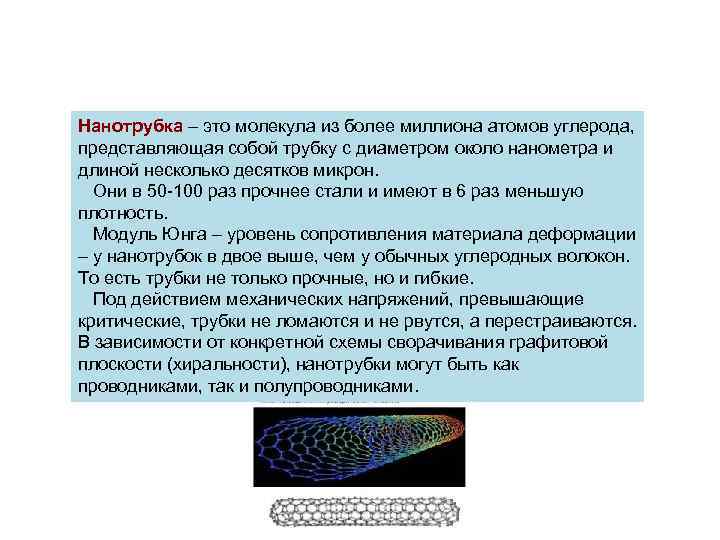 Нанотрубка – это молекула из более миллиона атомов углерода, представляющая собой трубку с диаметром около нанометра и длиной несколько десятков микрон.

Они в 50-100 раз прочнее стали и имеют в 6 раз меньшую плотность.

Модуль Юнга – уровень сопротивления материала деформации – у нанотрубок в двое выше, чем у обычных углеродных волокон. То есть трубки не только прочные, но и гибкие.

Под действием механических напряжений, превышающие критические, трубки не ломаются и не рвутся, а перестраиваются. В зависимости от конкретной схемы сворачивания графитовой плоскости (хиральности), нанотрубки могут быть как проводниками, так и полупроводниками.